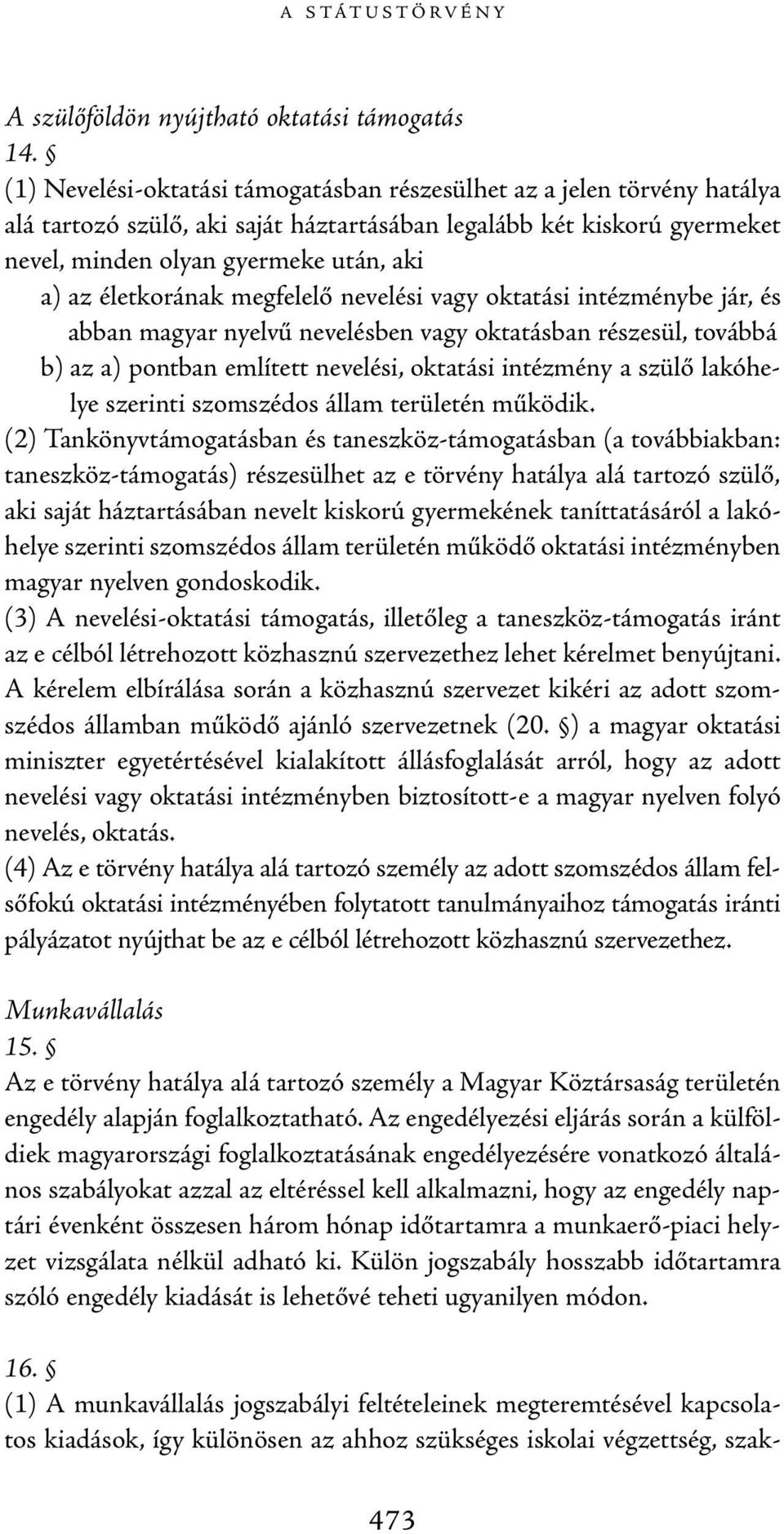 A STÁTUSTÖRVÉNY

A szülőföldön nyújtható oktatási támogatás
14. §
(1) Nevelési-oktatási támogatásban részesülhet az a jelen törvény hatálya alá tartozó szülő, aki saját háztartásában legalább két kiskorú gyermeket nevel, minden olyan gyermeke után, aki
a) az életkorának megfelelő nevelési vagy oktatási intézménybe jár, és abban magyar nyelvű nevelésben vagy oktatásban részesül, továbbá
b) az a) pontban említett nevelési, oktatási intézmény a szülő lakóhelye szerinti szomszédos állam területén működik.
(2) Tankönyvtámogatásban és taneszköz-támogatásban (a továbbiakban: taneszköz-támogatás) részesülhet az e törvény hatálya alá tartozó szülő, aki saját háztartásában nevelt kiskorú gyermekének taníttatásáról a lakóhelye szerinti szomszédos állam területén működő oktatási intézményben magyar nyelven gondoskodik.
(3) A nevelési-oktatási támogatás, illetőleg a taneszköz-támogatás iránt az e célból létrehozott közhasznú szervezethez lehet kérelmet benyújtani. A kérelem elbírálása során a közhasznú szervezet kikéri az adott szomszédos államban működő ajánló szervezetnek (20. §) a magyar oktatási miniszter egyetértésével kialakított állásfoglalását arról, hogy az adott nevelési vagy oktatási intézményben biztosított-e a magyar nyelven folyó nevelés, oktatás.
(4) Az e törvény hatálya alá tartozó személy az adott szomszédos állam felsőfokú oktatási intézményében folytatott tanulmányaihoz támogatás iránti pályázatot nyújthat be az e célból létrehozott közhasznú szervezethez.

Munkavállalás
15. §
Az e törvény hatálya alá tartozó személy a Magyar Köztársaság területén engedély alapján foglalkoztatható. Az engedélyezési eljárás során a külföldiek magyarországi foglalkoztatásának engedélyezésére vonatkozó általános szabályokat azzal az eltéréssel kell alkalmazni, hogy az engedély naptári évenként összesen három hónap időtartamra a munkaerő-piaci helyzet vizsgálata nélkül adható ki. Külön jogszabály hosszabb időtartamra szóló engedély kiadását is lehetővé teheti ugyanilyen módon.

16. §
(1) A munkavállalás jogszabályi feltételeinek megteremtésével kapcsolatos kiadások, így különösen az ahhoz szükséges iskolai végzettség, szak-

473